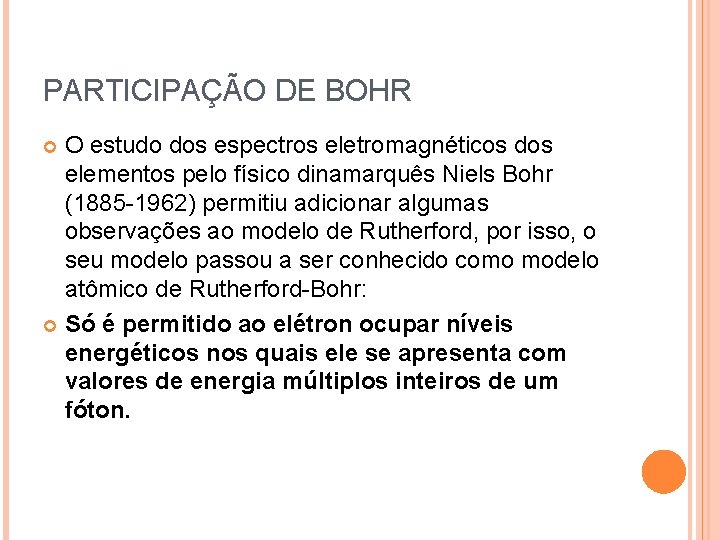 PARTICIPAÇÃO DE BOHR

• O estudo dos espectros eletromagnéticos dos elementos pelo físico dinamarquês Niels Bohr (1885-1962) permitiu adicionar algumas observações ao modelo de Rutherford, por isso, o seu modelo passou a ser conhecido como modelo atômico de Rutherford-Bohr:

• Só é permitido ao elétron ocupar níveis energéticos nos quais ele se apresenta com valores de energia múltiplos inteiros de um fóton.